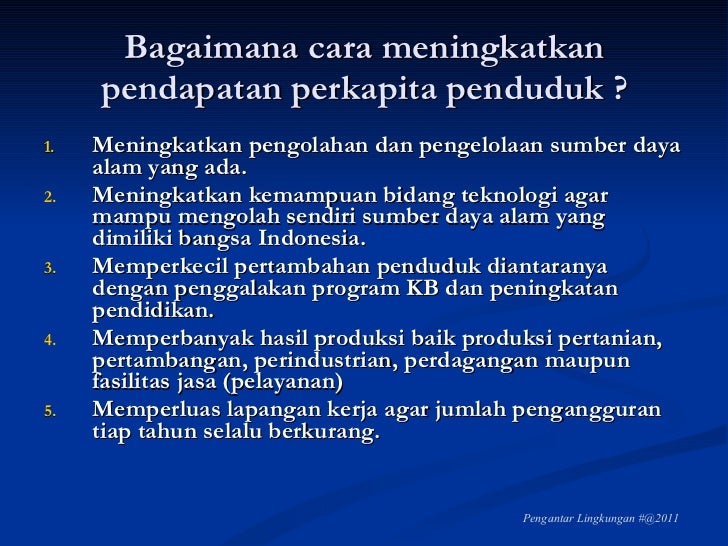 Bagaimana cara meningkatkan pendapatan perkapita penduduk ?

1. Meningkatkan pengolahan dan pengelolaan sumber daya alam yang ada.
2. Meningkatkan kemampuan bidang teknologi agar mampu mengolah sendiri sumber daya alam yang dimiliki bangsa Indonesia.
3. Memperkecil pertambahan penduduk diantaranya dengan penggalakan program KB dan peningkatan pendidikan.
4. Memperbanyak hasil produksi baik produksi pertanian, pertambangan, perindustrian, perdagangan maupun fasilitas jasa (pelayanan)
5. Memperluas lapangan kerja agar jumlah pengangguran tiap tahun selalu berkurang.

Pengantar Lingkungan #@2011